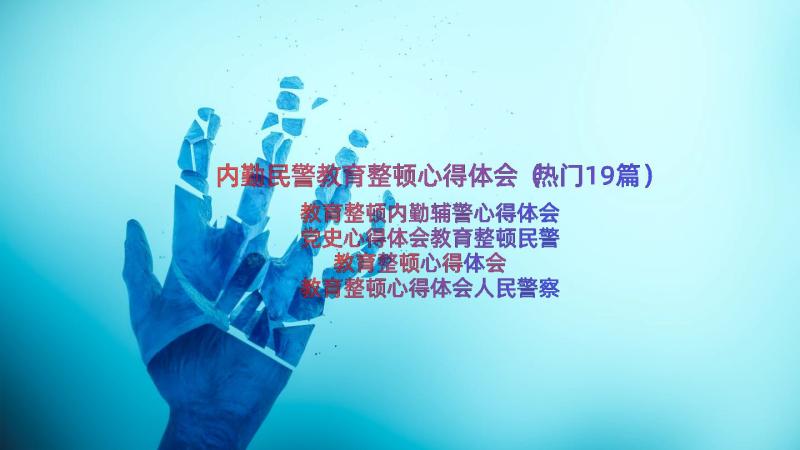 内勤民警教育整顿心得体会（热门19篇）

教育整顿内勤辅警心得体会
党史心得体会教育整顿民警
教育整顿心得体会
教育整顿心得体会人民警察